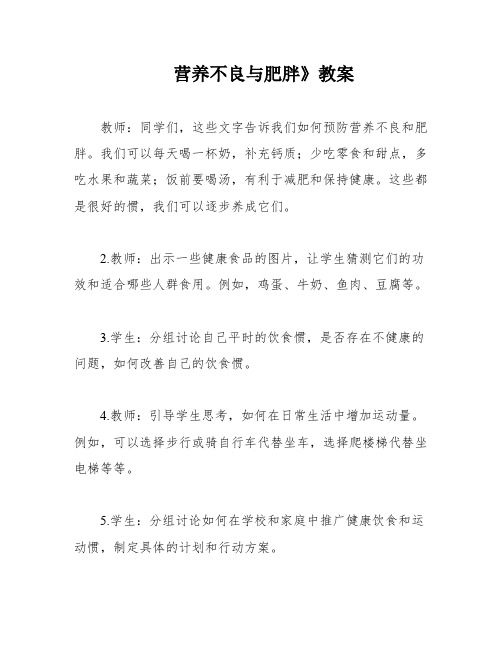 营养不良与肥胖》教案

教师：同学们，这些文字告诉我们如何预防营养不良和肥胖。我们可以每天喝一杯奶，补充钙质；少吃零食和甜点，多吃水果和蔬菜；饭前要喝汤，有利于减肥和保持健康。这些都是很好的惯，我们可以逐步养成它们。

2.教师：出示一些健康食品的图片，让学生猜测它们的功效和适合哪些人群食用。例如，鸡蛋、牛奶、鱼肉、豆腐等。

3.学生：分组讨论自己平时的饮食惯，是否存在不健康的问题，如何改善自己的饮食惯。

4.教师：引导学生思考，如何在日常生活中增加运动量。例如，可以选择步行或骑自行车代替坐车，选择爬楼梯代替坐电梯等等。

5.学生：分组讨论如何在学校和家庭中推广健康饮食和运动惯，制定具体的计划和行动方案。